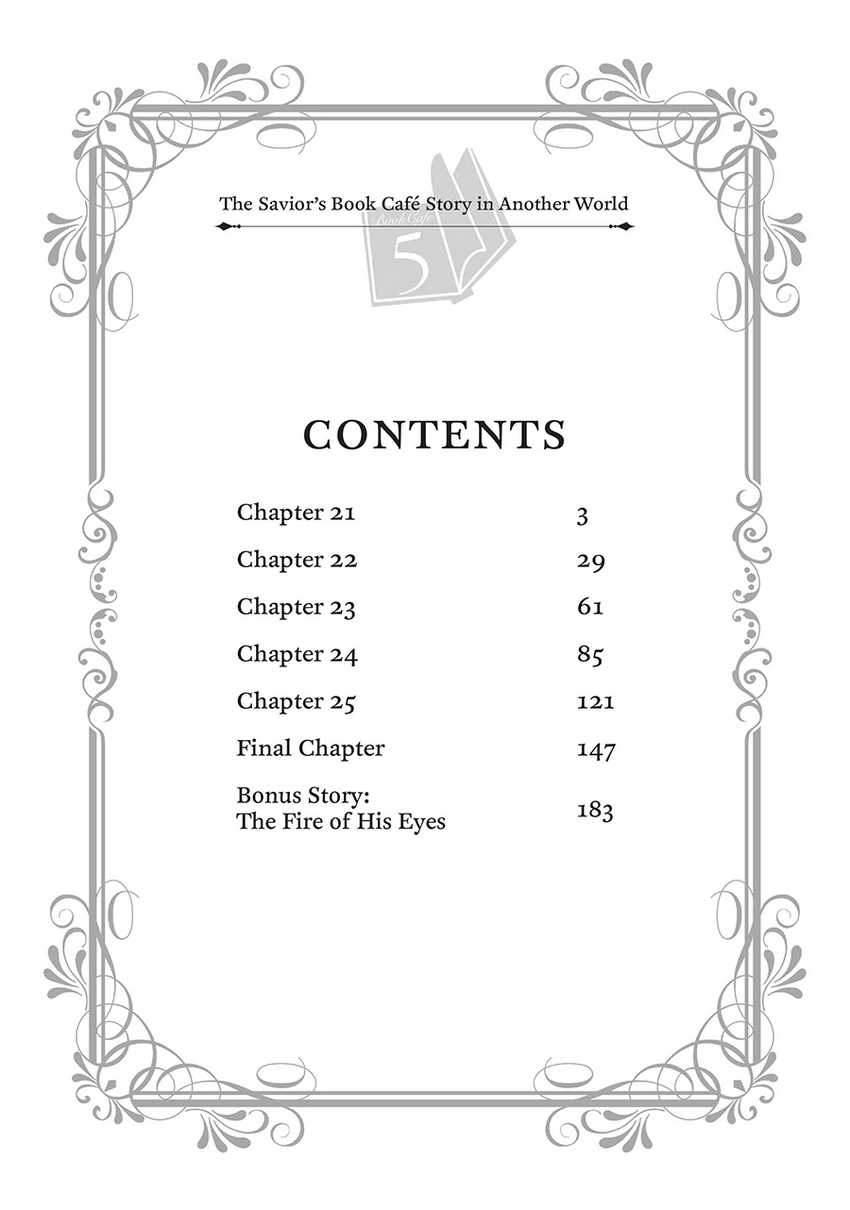 The Savior's Book Café Story in Another World

Book Café

5

CONTENTS

| | |
|---|---|
| Chapter 21 | 3 |
| Chapter 22 | 29 |
| Chapter 23 | 61 |
| Chapter 24 | 85 |
| Chapter 25 | 121 |
| Final Chapter | 147 |
| Bonus Story: The Fire of His Eyes | 183 |